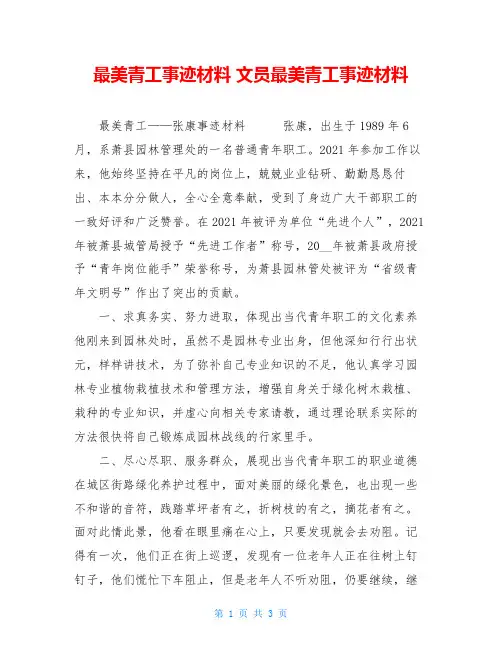 最美青工事迹材料 文员最美青工事迹材料

最美青工——张康事迹材料 张康，出生于1989年6月，系萧县园林管理处的一名普通青年职工。2021年参加工作以来，他始终坚持在平凡的岗位上，兢兢业业钻研、勤勤恳恳付出、本本分分做人，全心全意奉献，受到了身边广大干部职工的一致好评和广泛赞誉。在2021年被评为单位“先进个人”，2021年被萧县城管局授予“先进工作者”称号，20__年被萧县政府授予“青年岗位能手”荣誉称号，为萧县园林管处被评为“省级青年文明号”作出了突出的贡献。

一、求真务实、努力进取，体现出当代青年职工的文化素养 他刚来到园林处时，虽然不是园林专业出身，但他深知行行出状元，样样讲技术，为了弥补自己专业知识的不足，他认真学习园林专业植物栽植技术和管理方法，增强自身关于绿化树木栽植、栽种的专业知识，并虚心向相关专家请教，通过理论联系实际的方法很快将自己锻炼成园林战线的行家里手。

二、尽心尽职、服务群众，展现出当代青年职工的职业道德 在城区街路绿化养护过程中，面对美丽的绿化景色，也出现一些不和谐的音符，践踏草坪者有之，折树枝的有之，摘花者有之。面对此情此景，他看在眼里痛在心上，只要发现就会去劝阻。记得有一次，他们正在街上巡逻，发现有一位老年人正在往树上钉钉子，他们慌忙下车阻止，但是老年人不听劝阻，仍要继续，继

第 1 页 共 3 页